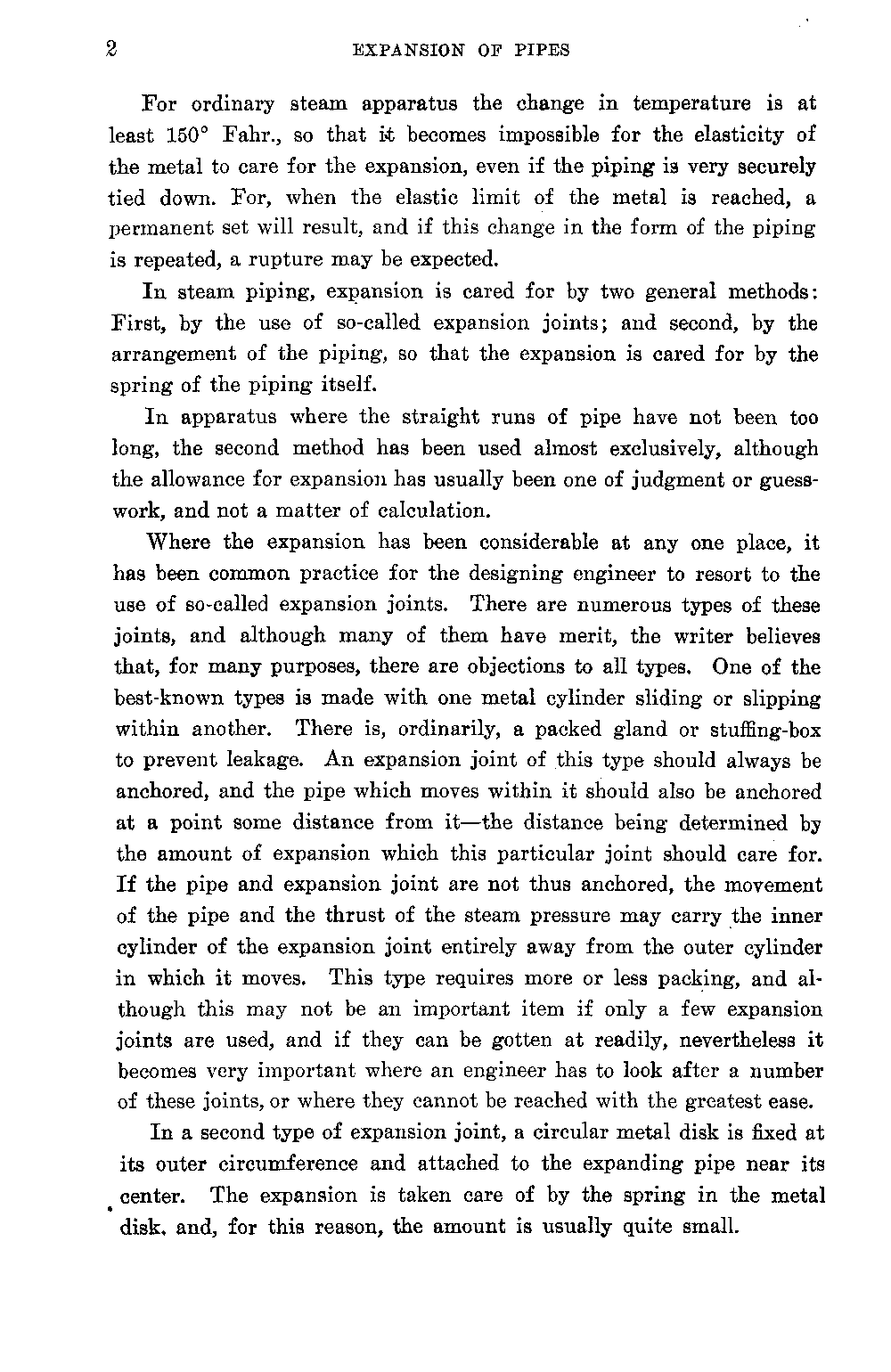 2 EXPANSION OF PIPES

For ordinary steam apparatus the change in temperature is at least 150° Fahr., so that it becomes impossible for the elasticity of the metal to care for the expansion, even if the piping is very securely tied down. For, when the elastic limit of the metal is reached, a permanent set will result, and if this change in the form of the piping is repeated, a rupture may be expected.

In steam piping, expansion is cared for by two general methods: First, by the use of so-called expansion joints; and second, by the arrangement of the piping, so that the expansion is cared for by the spring of the piping itself.

In apparatus where the straight runs of pipe have not been too long, the second method has been used almost exclusively, although the allowance for expansion has usually been one of judgment or guesswork, and not a matter of calculation.

Where the expansion has been considerable at any one place, it has been common practice for the designing engineer to resort to the use of so-called expansion joints. There are numerous types of these joints, and although many of them have merit, the writer believes that, for many purposes, there are objections to all types. One of the best-known types is made with one metal cylinder sliding or slipping within another. There is, ordinarily, a packed gland or stuffing-box to prevent leakage. An expansion joint of this type should always be anchored, and the pipe which moves within it should also be anchored at a point some distance from it—the distance being determined by the amount of expansion which this particular joint should care for. If the pipe and expansion joint are not thus anchored, the movement of the pipe and the thrust of the steam pressure may carry the inner cylinder of the expansion joint entirely away from the outer cylinder in which it moves. This type requires more or less packing, and although this may not be an important item if only a few expansion joints are used, and if they can be gotten at readily, nevertheless it becomes very important where an engineer has to look after a number of these joints, or where they cannot be reached with the greatest ease.

In a second type of expansion joint, a circular metal disk is fixed at its outer circumference and attached to the expanding pipe near its center. The expansion is taken care of by the spring in the metal disk, and, for this reason, the amount is usually quite small.